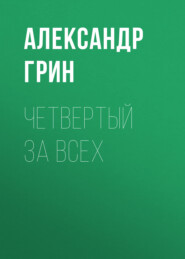 АЛЕКСАНДР ГРИН

ЧЕТВЕРТЫЙ ЗА ВСЕХ